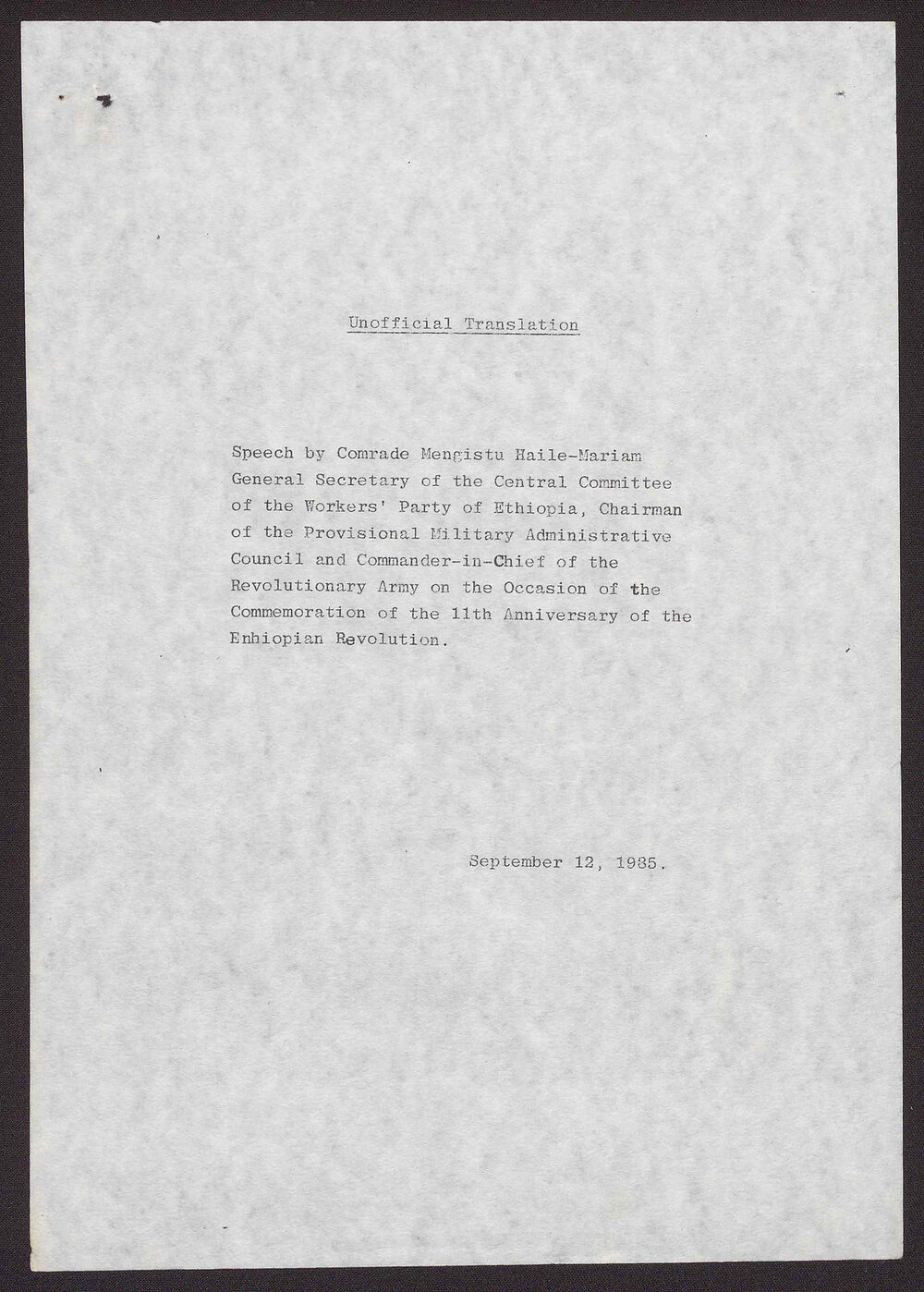 Unofficial Translation

Speech by Comrade Mengistu Haile-Mariam General Secretary of the Central Committee of the Workers' Party of Ethiopia, Chairman of the Provisional Military Administrative Council and Commander-in-Chief of the Revolutionary Army on the Occasion of the Commemoration of the 11th Anniversary of the Enhiopian Revolution.

September 12, 1985.